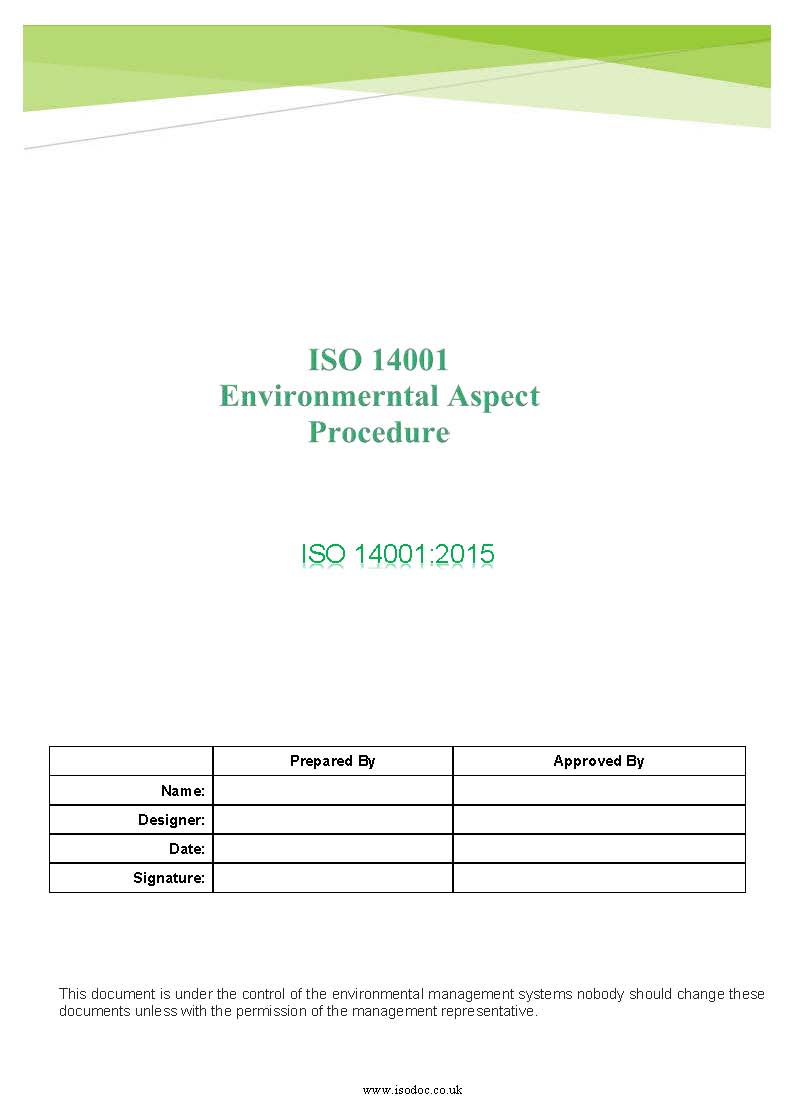 ISO 14001
Environmerntal Aspect
Procedure

ISO 14001:2015

| | Prepared By | Approved By |
|---|---|---|
| Name: | | |
| Designer: | | |
| Date: | | |
| Signature: | | |

This document is under the control of the environmental management systems nobody should change these documents unless with the permission of the management representative.

www.isodoc.co.uk